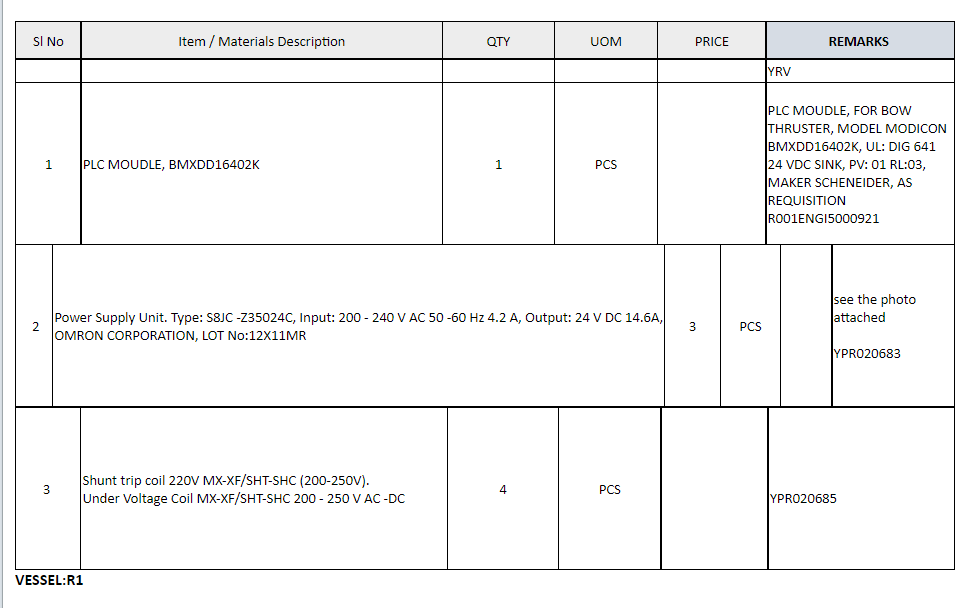 | Sl No | Item / Materials Description | QTY | UOM | PRICE | REMARKS |
|---|---|---|---|---|---|
| | | | | | YRV |
| 1 | PLC MOUDLE, BMXDD16402K | 1 | PCS | | PLC MOUDLE, FOR BOW THRUSTER, MODEL MODICON BMXDD16402K, UL: DIG 641 24 VDC SINK, PV: 01 RL:03, MAKER SCHENEIDER, AS REQUISITION R001ENGI5000921 |
| 2 | Power Supply Unit. Type: S8JC -Z35024C, Input: 200 - 240 V AC 50 -60 Hz 4.2 A, Output: 24 V DC 14.6A, OMRON CORPORATION, LOT No:12X11MR | 3 | PCS | | see the photo attached YPR020683 |
| 3 | Shunt trip coil 220V MX-XF/SHT-SHC (200-250V). Under Voltage Coil MX-XF/SHT-SHC 200 - 250 V AC -DC | 4 | PCS | | YPR020685 |

VESSEL:R1